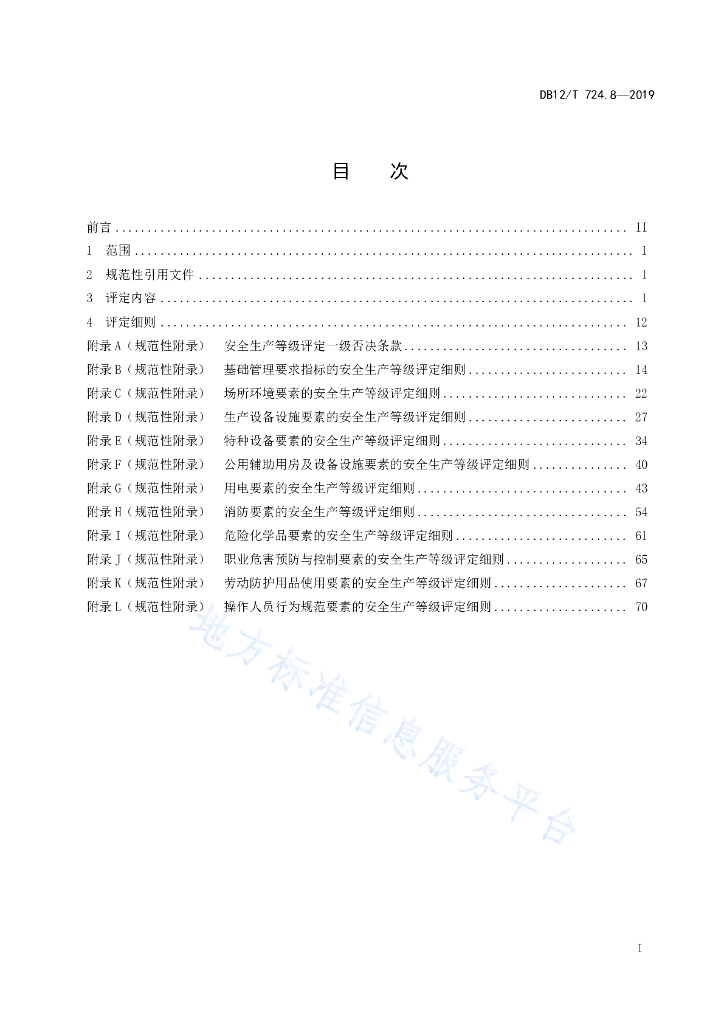 DB12/T 724.8—2019

目　次

前言 .......... II
1　范围 .......... 1
2　规范性引用文件 .......... 1
3　评定内容 .......... 1
4　评定细则 .......... 12
附录 A（规范性附录）　安全生产等级评定一级否决条款 .......... 13
附录 B（规范性附录）　基础管理要求指标的安全生产等级评定细则 .......... 14
附录 C（规范性附录）　场所环境要素的安全生产等级评定细则 .......... 22
附录 D（规范性附录）　生产设备设施要素的安全生产等级评定细则 .......... 27
附录 E（规范性附录）　特种设备要素的安全生产等级评定细则 .......... 34
附录 F（规范性附录）　公用辅助用房及设备设施要素的安全生产等级评定细则 .......... 40
附录 G（规范性附录）　用电要素的安全生产等级评定细则 .......... 43
附录 H（规范性附录）　消防要素的安全生产等级评定细则 .......... 54
附录 I（规范性附录）　危险化学品要素的安全生产等级评定细则 .......... 61
附录 J（规范性附录）　职业危害预防与控制要素的安全生产等级评定细则 .......... 65
附录 K（规范性附录）　劳动防护用品使用要素的安全生产等级评定细则 .......... 67
附录 L（规范性附录）　操作人员行为规范要素的安全生产等级评定细则 .......... 70

地方标准信息服务平台

I